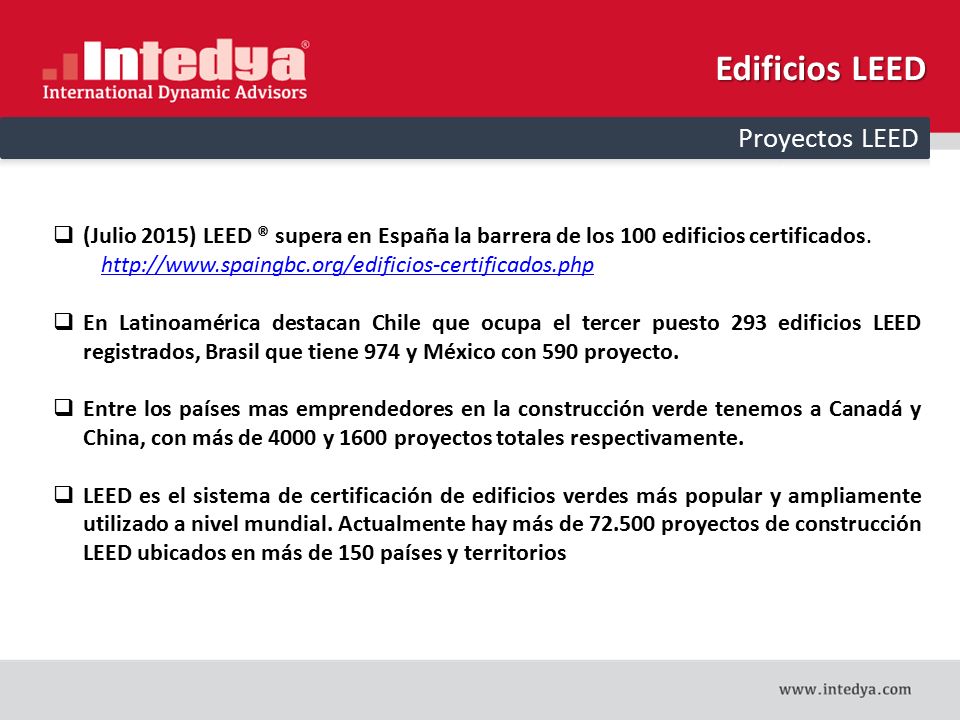 Intedya®
International Dynamic Advisors

Edificios LEED

Proyectos LEED

❑ (Julio 2015) LEED ® supera en España la barrera de los 100 edificios certificados.
http://www.spaingbc.org/edificios-certificados.php

❑ En Latinoamérica destacan Chile que ocupa el tercer puesto 293 edificios LEED registrados, Brasil que tiene 974 y México con 590 proyecto.

❑ Entre los países mas emprendedores en la construcción verde tenemos a Canadá y China, con más de 4000 y 1600 proyectos totales respectivamente.

❑ LEED es el sistema de certificación de edificios verdes más popular y ampliamente utilizado a nivel mundial. Actualmente hay más de 72.500 proyectos de construcción LEED ubicados en más de 150 países y territorios

www.intedya.com